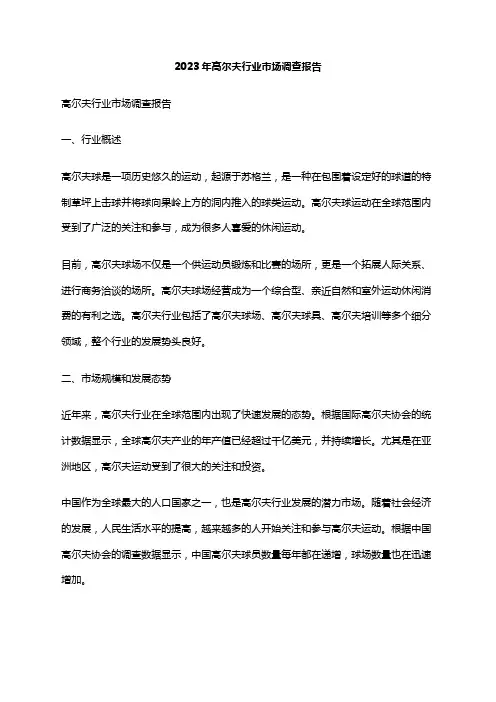 2023年高尔夫行业市场调查报告

高尔夫行业市场调查报告

一、行业概述

高尔夫球是一项历史悠久的运动，起源于苏格兰，是一种在包围着设定好的球道的特制草坪上击球并将球向果岭上方的洞内推入的球类运动。高尔夫球运动在全球范围内受到了广泛的关注和参与，成为很多人喜爱的休闲运动。

目前，高尔夫球场不仅是一个供运动员锻炼和比赛的场所，更是一个拓展人际关系、进行商务洽谈的场所。高尔夫球场经营成为一个综合型、亲近自然和室外运动休闲消费的有利之选。高尔夫行业包括了高尔夫球场、高尔夫球具、高尔夫培训等多个细分领域，整个行业的发展势头良好。

二、市场规模和发展态势

近年来，高尔夫行业在全球范围内出现了快速发展的态势。根据国际高尔夫协会的统计数据显示，全球高尔夫产业的年产值已经超过千亿美元，并持续增长。尤其是在亚洲地区，高尔夫运动受到了很大的关注和投资。

中国作为全球最大的人口国家之一，也是高尔夫行业发展的潜力市场。随着社会经济的发展，人民生活水平的提高，越来越多的人开始关注和参与高尔夫运动。根据中国高尔夫协会的调查数据显示，中国高尔夫球员数量每年都在递增，球场数量也在迅速增加。